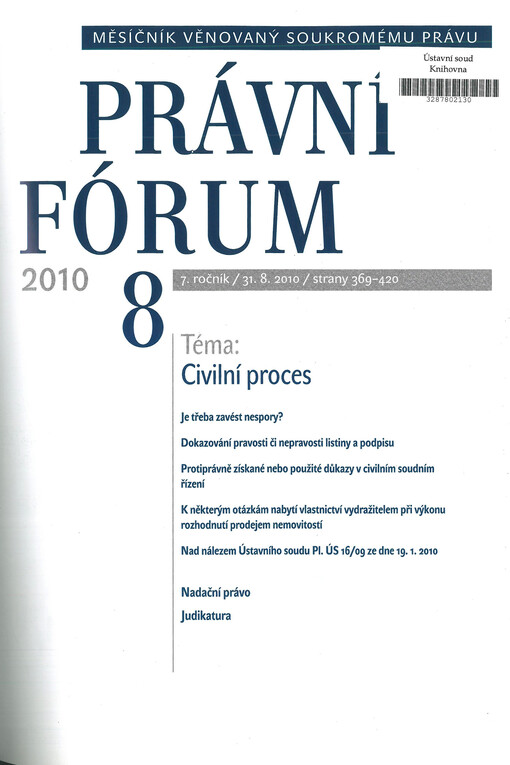 MĚSÍČNÍK VĚNOVANÝ SOUKROMÉMU PRÁVU

Ústavní soud
Knihovna
3287802130

PRÁVNÍ FÓRUM

2010 8

7. ročník / 31. 8. 2010 / strany 369–420

Téma:
Civilní proces

Je třeba zavést nespory?

Dokazování pravosti či nepravosti listiny a podpisu

Protiprávně získané nebo použité důkazy v civilním soudním řízení

K některým otázkám nabytí vlastnictví vydražitelem při výkonu rozhodnutí prodejem nemovitostí

Nad nálezem Ústavního soudu Pl. ÚS 16/09 ze dne 19. 1. 2010

Nadační právo

Judikatura